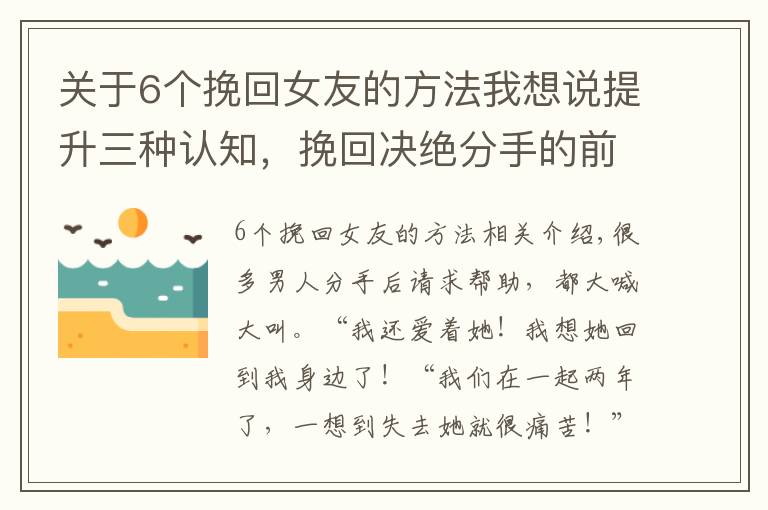 关于6个挽回女友的方法我想说提升三种认知，挽回决绝分手的前

6个挽回女友的方法相关介绍,很多男人分手后请求帮助，都大喊大叫。“我还爱着她！我想她回到我身边了！“我们在一起两年了，一想到失去她就很痛苦！”